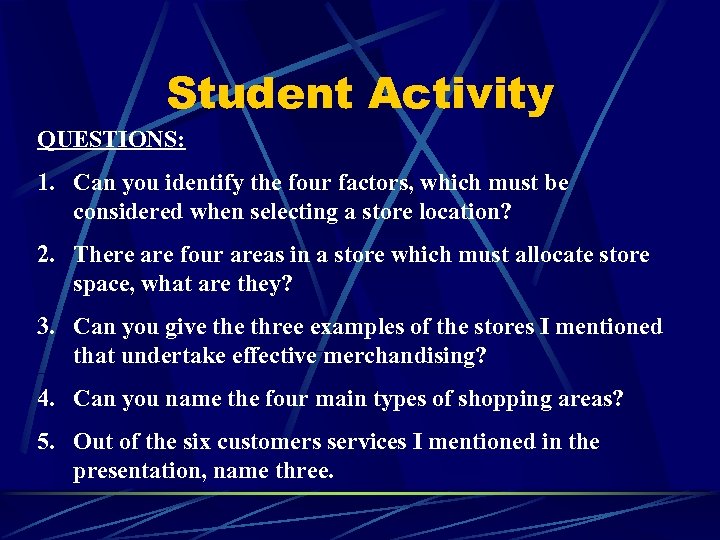 Student Activity

QUESTIONS:

1. Can you identify the four factors, which must be considered when selecting a store location?

2. There are four areas in a store which must allocate store space, what are they?

3. Can you give the three examples of the stores I mentioned that undertake effective merchandising?

4. Can you name the four main types of shopping areas?

5. Out of the six customers services I mentioned in the presentation, name three.